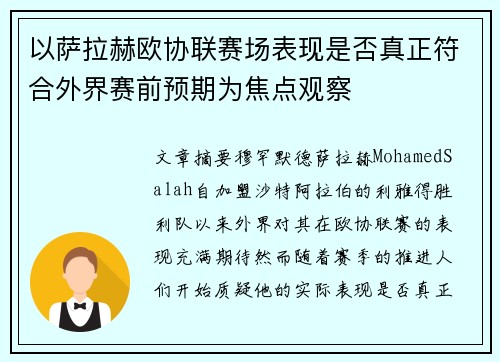 以萨拉赫欧协联赛场表现是否真正符合外界赛前预期为焦点观察

文章摘要穆罕默德萨拉赫MohamedSalah自加盟沙特阿拉伯的利雅得胜利队以来外界对其在欧协联赛的表现充满期待然而随着赛季的推进人们开始质疑他的实际表现是否真正